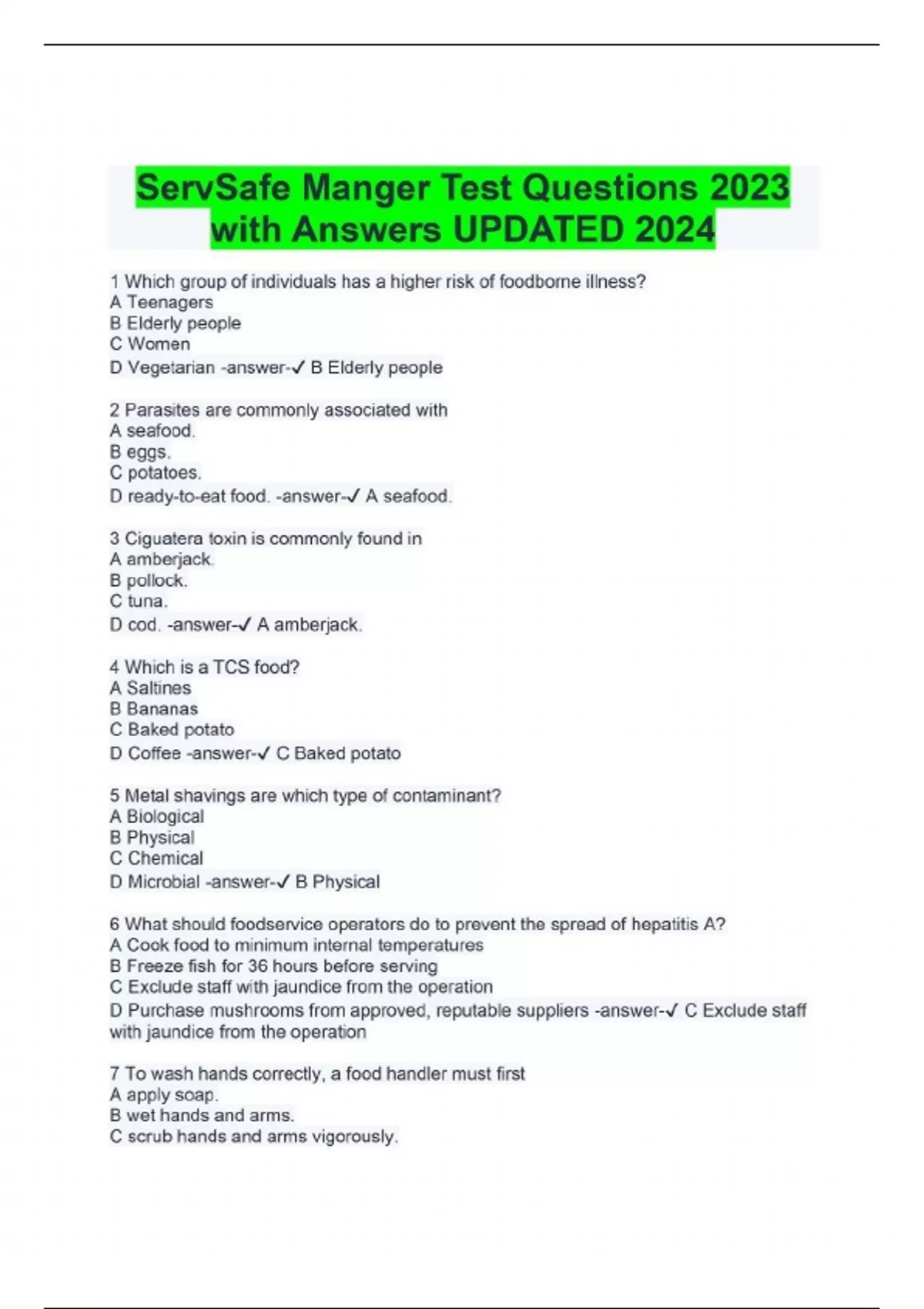 ServSafe Manger Test Questions 2023 with Answers UPDATED 2024

1 Which group of individuals has a higher risk of foodborne illness?
A Teenagers
B Elderly people
C Women
D Vegetarian -answer-✓ B Elderly people

2 Parasites are commonly associated with
A seafood.
B eggs.
C potatoes.
D ready-to-eat food. -answer-✓ A seafood.

3 Ciguatera toxin is commonly found in
A amberjack.
B pollock.
C tuna.
D cod. -answer-✓ A amberjack.

4 Which is a TCS food?
A Saltines
B Bananas
C Baked potato
D Coffee -answer-✓ C Baked potato

5 Metal shavings are which type of contaminant?
A Biological
B Physical
C Chemical
D Microbial -answer-✓ B Physical

6 What should foodservice operators do to prevent the spread of hepatitis A?
A Cook food to minimum internal temperatures
B Freeze fish for 36 hours before serving
C Exclude staff with jaundice from the operation
D Purchase mushrooms from approved, reputable suppliers -answer-✓ C Exclude staff with jaundice from the operation

7 To wash hands correctly, a food handler must first
A apply soap.
B wet hands and arms.
C scrub hands and arms vigorously.